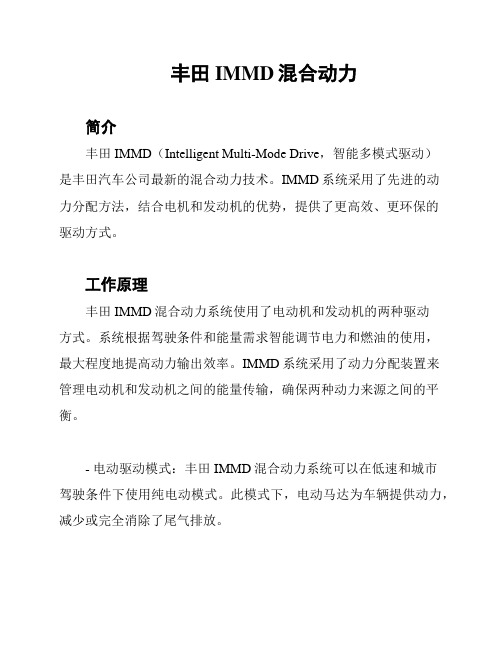 丰田 IMMD 混合动力

简介

丰田 IMMD（Intelligent Multi-Mode Drive，智能多模式驱动）是丰田汽车公司最新的混合动力技术。IMMD 系统采用了先进的动力分配方法，结合电机和发动机的优势，提供了更高效、更环保的驱动方式。

工作原理

丰田 IMMD 混合动力系统使用了电动机和发动机的两种驱动方式。系统根据驾驶条件和能量需求智能调节电力和燃油的使用，最大程度地提高动力输出效率。IMMD 系统采用了动力分配装置来管理电动机和发动机之间的能量传输，确保两种动力来源之间的平衡。

- 电动驱动模式：丰田 IMMD 混合动力系统可以在低速和城市驾驶条件下使用纯电动模式。此模式下，电动马达为车辆提供动力，减少或完全消除了尾气排放。